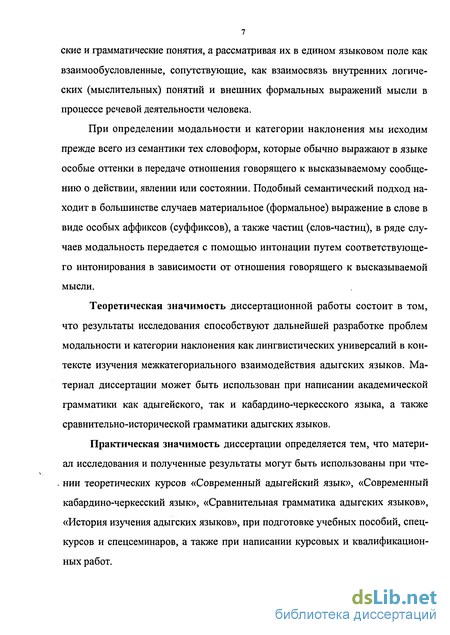 7

ские и грамматические понятия, а рассматривая их в едином языковом поле как взаимообусловленные, сопутствующие, как взаимосвязь внутренних логических (мыслительных) понятий и внешних формальных выражений мысли в процессе речевой деятельности человека.

При определении модальности и категории наклонения мы исходим прежде всего из семантики тех словоформ, которые обычно выражают в языке особые оттенки в передаче отношения говорящего к высказываемому сообщению о действии, явлении или состоянии. Подобный семантический подход находит в большинстве случаев материальное (формальное) выражение в слове в виде особых аффиксов (суффиксов), а также частиц (слов-частиц), в ряде случаев модальность передается с помощью интонации путем соответствующего интонирования в зависимости от отношения говорящего к высказываемой мысли.

Теоретическая значимость диссертационной работы состоит в том, что результаты исследования способствуют дальнейшей разработке проблем модальности и категории наклонения как лингвистических универсалий в контексте изучения межкатегориального взаимодействия адыгских языков. Материал диссертации может быть использован при написании академической грамматики как адыгейского, так и кабардино-черкесского языка, а также сравнительно-исторической грамматики адыгских языков.

Практическая значимость диссертации определяется тем, что материал исследования и полученные результаты могут быть использованы при чтении теоретических курсов «Современный адыгейский язык», «Современный кабардино-черкесский язык», «Сравнительная грамматика адыгских языков», «История изучения адыгских языков», при подготовке учебных пособий, спецкурсов и спецсеминаров, а также при написании курсовых и квалификационных работ.

dsLib.net
библиотека диссертаций